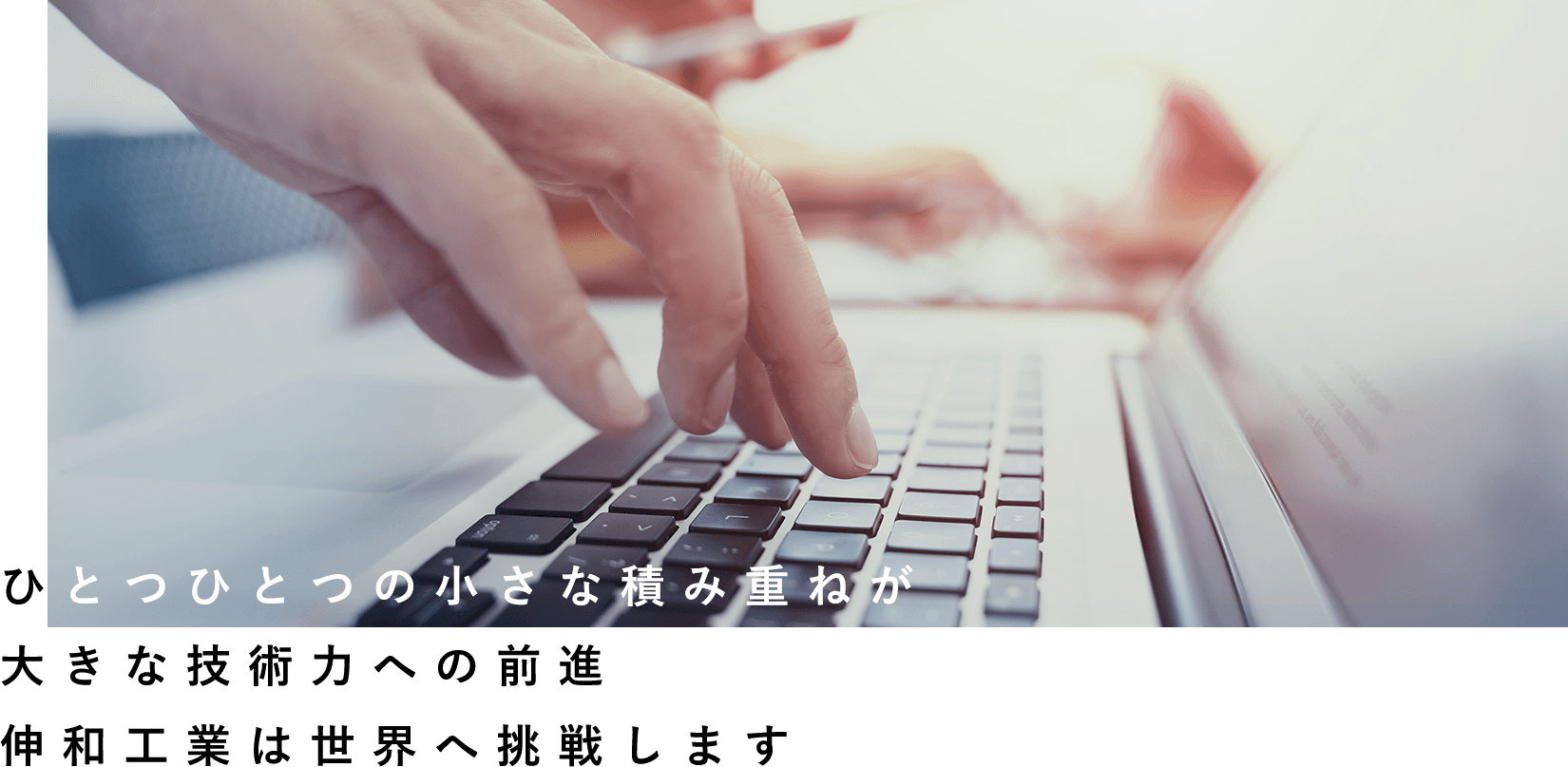 ひとつひとつの小さな積み重ねが
大きな技術力への前進
伸和工業は世界へ挑戦します